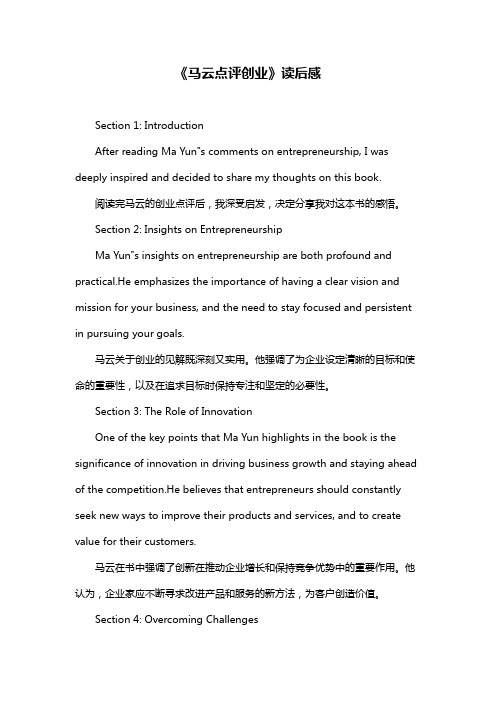 《马云点评创业》读后感

Section 1: Introduction

After reading Ma Yun"s comments on entrepreneurship, I was deeply inspired and decided to share my thoughts on this book.

阅读完马云的创业点评后，我深受启发，决定分享我对这本书的感悟。

Section 2: Insights on Entrepreneurship

Ma Yun"s insights on entrepreneurship are both profound and practical.He emphasizes the importance of having a clear vision and mission for your business, and the need to stay focused and persistent in pursuing your goals.

马云关于创业的见解既深刻又实用。他强调了为企业设定清晰的目标和使命的重要性，以及在追求目标时保持专注和坚定的必要性。

Section 3: The Role of Innovation

One of the key points that Ma Yun highlights in the book is the significance of innovation in driving business growth and staying ahead of the competition.He believes that entrepreneurs should constantly seek new ways to improve their products and services, and to create value for their customers.

马云在书中强调了创新在推动企业增长和保持竞争优势中的重要作用。他认为，企业家应不断寻求改进产品和服务的新方法，为客户创造价值。

Section 4: Overcoming Challenges